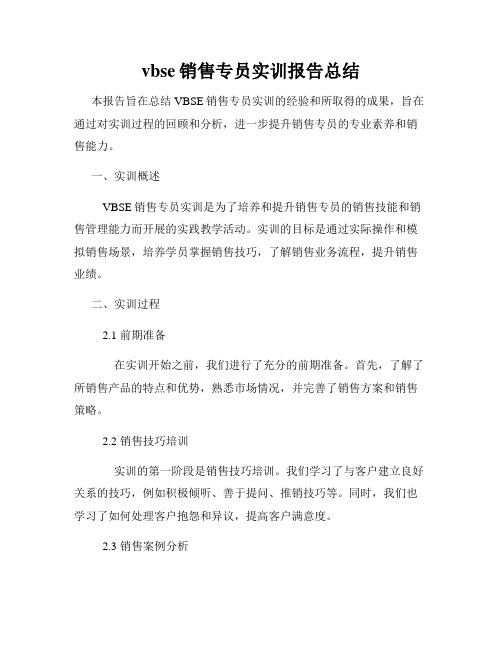 vbse 销售专员实训报告总结

本报告旨在总结 VBSE 销售专员实训的经验和所取得的成果，旨在通过对实训过程的回顾和分析，进一步提升销售专员的专业素养和销售能力。

一、实训概述

VBSE 销售专员实训是为了培养和提升销售专员的销售技能和销售管理能力而开展的实践教学活动。实训的目标是通过实际操作和模拟销售场景，培养学员掌握销售技巧，了解销售业务流程，提升销售业绩。

二、实训过程

2.1 前期准备

在实训开始之前，我们进行了充分的前期准备。首先，了解了所销售产品的特点和优势，熟悉市场情况，并完善了销售方案和销售策略。

2.2 销售技巧培训

实训的第一阶段是销售技巧培训。我们学习了与客户建立良好关系的技巧，例如积极倾听、善于提问、推销技巧等。同时，我们也学习了如何处理客户抱怨和异议，提高客户满意度。

2.3 销售案例分析